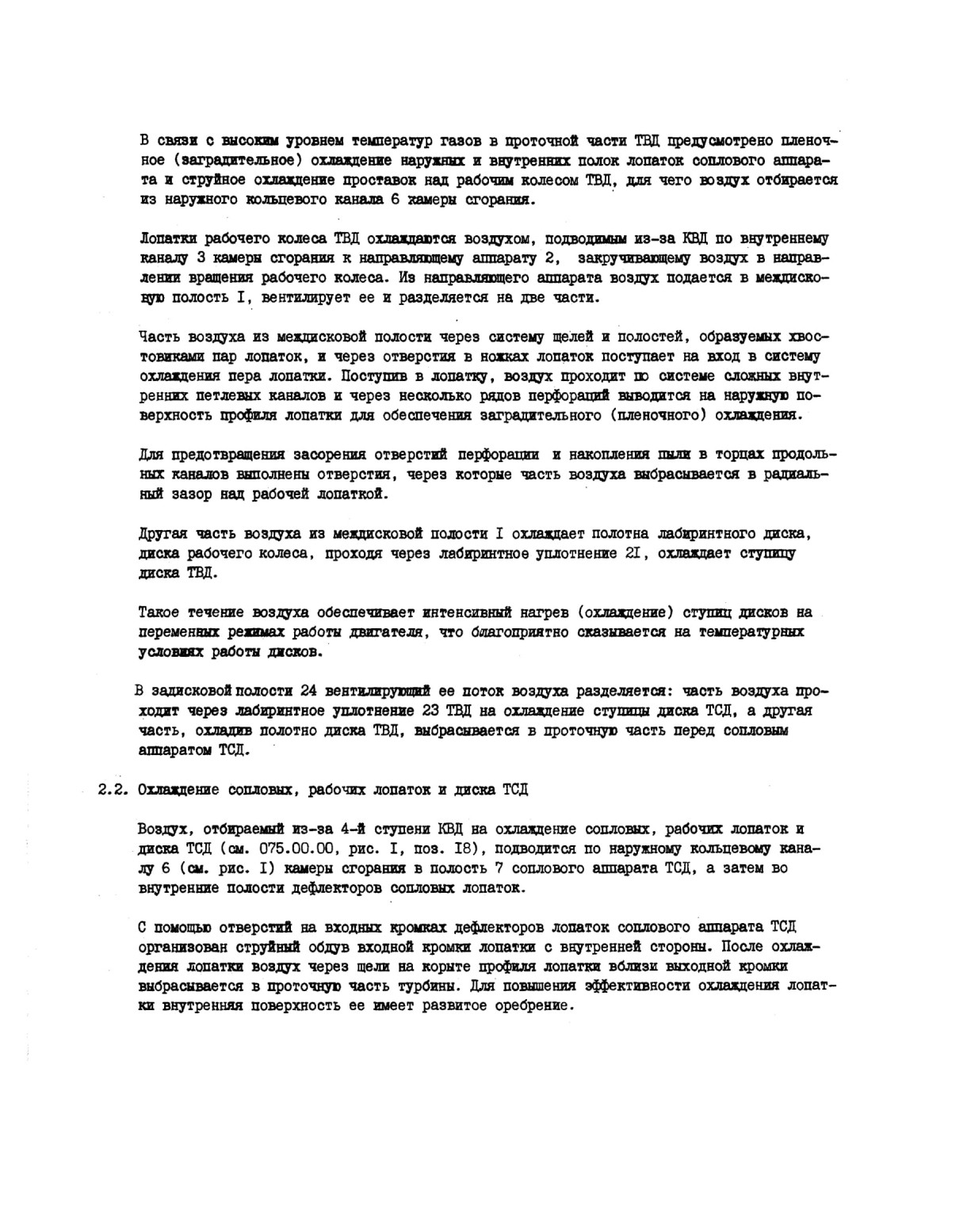 В связи с высоким уровнем температур газов в проточной части ТВД предусмотрено пленочное (заградительное) охлаждение наружных и внутренних полок лопаток соплового аппарата и струйное охлаждение проставок над рабочим колесом ТВД, для чего воздух отбирается из наружного кольцевого канала 6 камеры сгорания.

Лопатки рабочего колеса ТВД охлаждаются воздухом, подводимым из-за КВД по внутреннему каналу 3 камеры сгорания к направляющему аппарату 2, закручивающему воздух в направлении вращения рабочего колеса. Из направляющего аппарата воздух подается в междисковую полость I, вентилирует ее и разделяется на две части.

Часть воздуха из междисковой полости через систему щелей и полостей, образуемых хвостовиками пар лопаток, и через отверстия в ножках лопаток поступает на вход в систему охлаждения пера лопатки. Поступив в лопатку, воздух проходит по системе сложных внутренних петлевых каналов и через несколько рядов перфораций выводится на наружную поверхность профиля лопатки для обеспечения заградительного (пленочного) охлаждения.

Для предотвращения засорения отверстий перфорации и накопления пыли в торцах продольных каналов выполнены отверстия, через которые часть воздуха выбрасывается в радиальный зазор над рабочей лопаткой.

Другая часть воздуха из междисковой полости I охлаждает полотна лабиринтного диска, диска рабочего колеса, проходя через лабиринтное уплотнение 2I, охлаждает ступицу диска ТВД.

Такое течение воздуха обеспечивает интенсивный нагрев (охлаждение) ступиц дисков на переменных режимах работы двигателя, что благоприятно сказывается на температурных условиях работы дисков.

В задисковой полости 24 вентилирующий ее поток воздуха разделяется: часть воздуха проходит через лабиринтное уплотнение 23 ТВД на охлаждение ступицы диска ТСД, а другая часть, охладив полотно диска ТВД, выбрасывается в проточную часть перед сопловым аппаратом ТСД.

2.2. Охлаждение сопловых, рабочих лопаток и диска ТСД

Воздух, отбираемый из-за 4-й ступени КВД на охлаждение сопловых, рабочих лопаток и диска ТСД (см. 075.00.00, рис. I, поз. I8), подводится по наружному кольцевому каналу 6 (см. рис. I) камеры сгорания в полость 7 соплового аппарата ТСД, а затем во внутренние полости дефлекторов сопловых лопаток.

С помощью отверстий на входных кромках дефлекторов лопаток соплового аппарата ТСД организован струйный обдув входной кромки лопатки с внутренней стороны. После охлаждения лопатки воздух через щели на корыте профиля лопатки вблизи выходной кромки выбрасывается в проточную часть турбины. Для повышения эффективности охлаждения лопатки внутренняя поверхность ее имеет развитое оребрение.